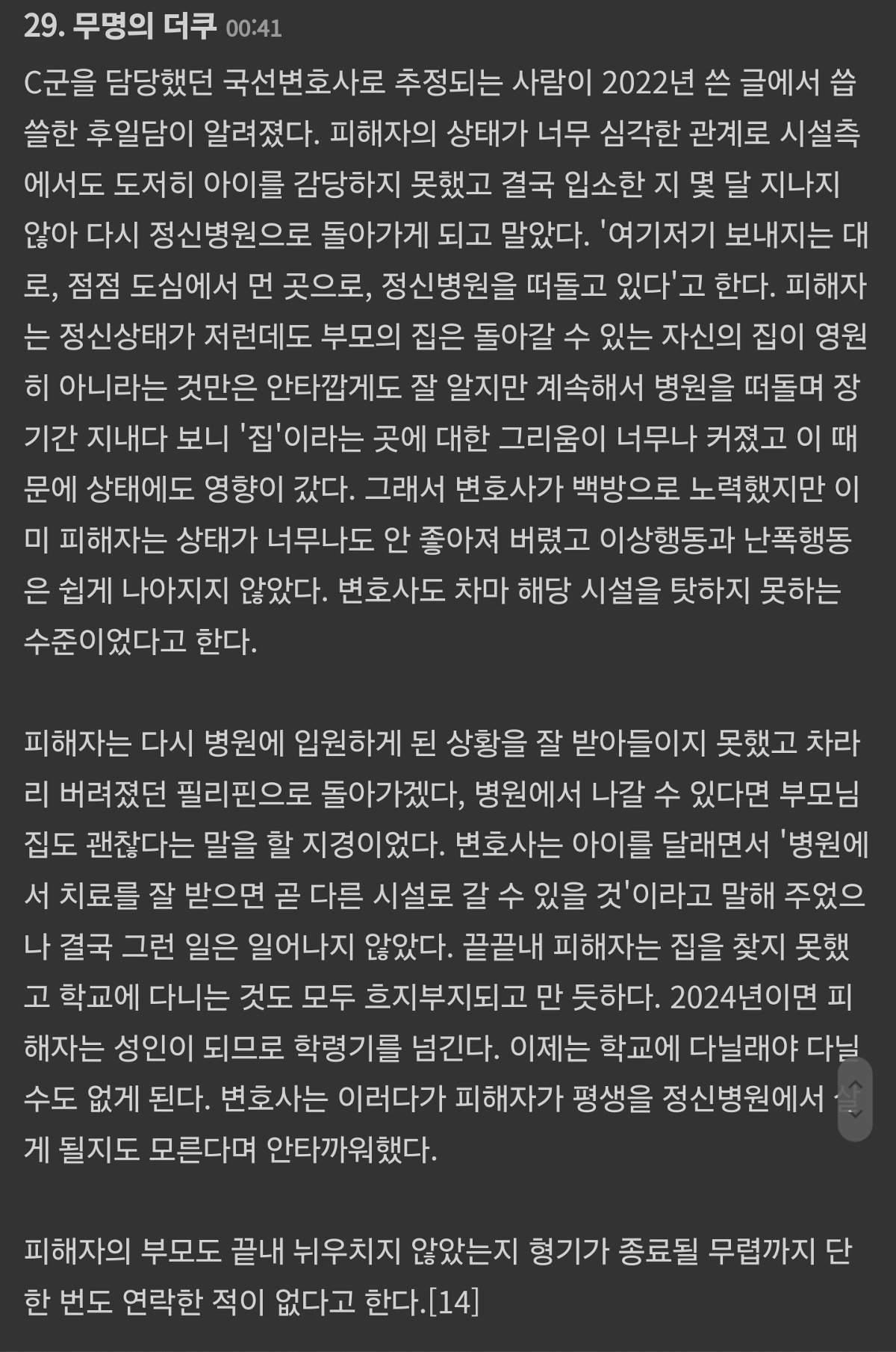 29. 무명의 더쿠 00:41

C군을 담당했던 국선변호사로 추정되는 사람이 2022년 쓴 글에서 씁쓸한 후일담이 알려졌다. 피해자의 상태가 너무 심각한 관계로 시설측에서도 도저히 아이를 감당하지 못했고 결국 입소한 지 몇 달 지나지 않아 다시 정신병원으로 돌아가게 되고 말았다. '여기저기 보내지는 대로, 점점 도심에서 먼 곳으로, 정신병원을 떠돌고 있다'고 한다. 피해자는 정신상태가 저런데도 부모의 집은 돌아갈 수 있는 자신의 집이 영원히 아니라는 것만은 안타깝게도 잘 알지만 계속해서 병원을 떠돌며 장기간 지내다 보니 '집'이라는 곳에 대한 그리움이 너무나 커졌고 이 때문에 상태에도 영향이 갔다. 그래서 변호사가 백방으로 노력했지만 이미 피해자는 상태가 너무나도 안 좋아져 버렸고 이상행동과 난폭행동은 쉽게 나아지지 않았다. 변호사도 차마 해당 시설을 탓하지 못하는 수준이었다고 한다.

피해자는 다시 병원에 입원하게 된 상황을 잘 받아들이지 못했고 차라리 버려졌던 필리핀으로 돌아가겠다, 병원에서 나갈 수 있다면 부모님 집도 괜찮다는 말을 할 지경이었다. 변호사는 아이를 달래면서 '병원에서 치료를 잘 받으면 곧 다른 시설로 갈 수 있을 것'이라고 말해 주었으나 결국 그런 일은 일어나지 않았다. 끝끝내 피해자는 집을 찾지 못했고 학교에 다니는 것도 모두 흐지부지되고 만 듯하다. 2024년이면 피해자는 성인이 되므로 학령기를 넘긴다. 이제는 학교에 다닐래야 다닐 수도 없게 된다. 변호사는 이러다가 피해자가 평생을 정신병원에서 살게 될지도 모른다며 안타까워했다.

피해자의 부모도 끝내 뉘우치지 않았는지 형기가 종료될 무렵까지 단 한 번도 연락한 적이 없다고 한다.[14]